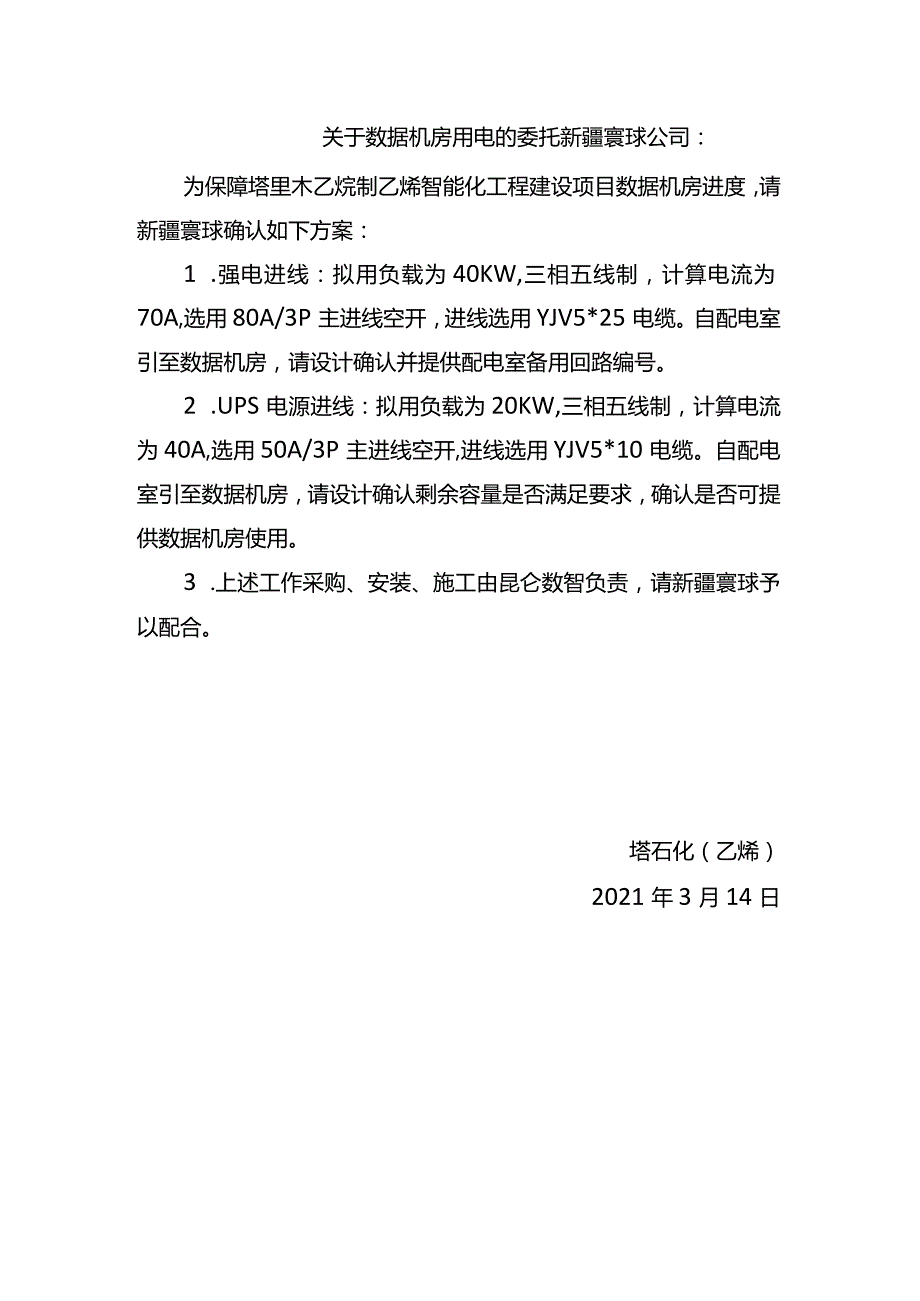 关于数据机房用电的委托新疆寰球公司：

为保障塔里木乙烷制乙烯智能化工程建设项目数据机房进度，请新疆寰球确认如下方案：

1 .强电进线：拟用负载为 40KW,三相五线制，计算电流为 70A,选用 80A/3P 主进线空开，进线选用 YJV5*25 电缆。自配电室引至数据机房，请设计确认并提供配电室备用回路编号。

2 .UPS 电源进线：拟用负载为 20KW,三相五线制，计算电流为 40A,选用 50A/3P 主进线空开,进线选用 YJV5*10 电缆。自配电室引至数据机房，请设计确认剩余容量是否满足要求，确认是否可提供数据机房使用。

3 .上述工作采购、安装、施工由昆仑数智负责，请新疆寰球予以配合。

塔石化（乙烯）

2021 年 3 月 14 日